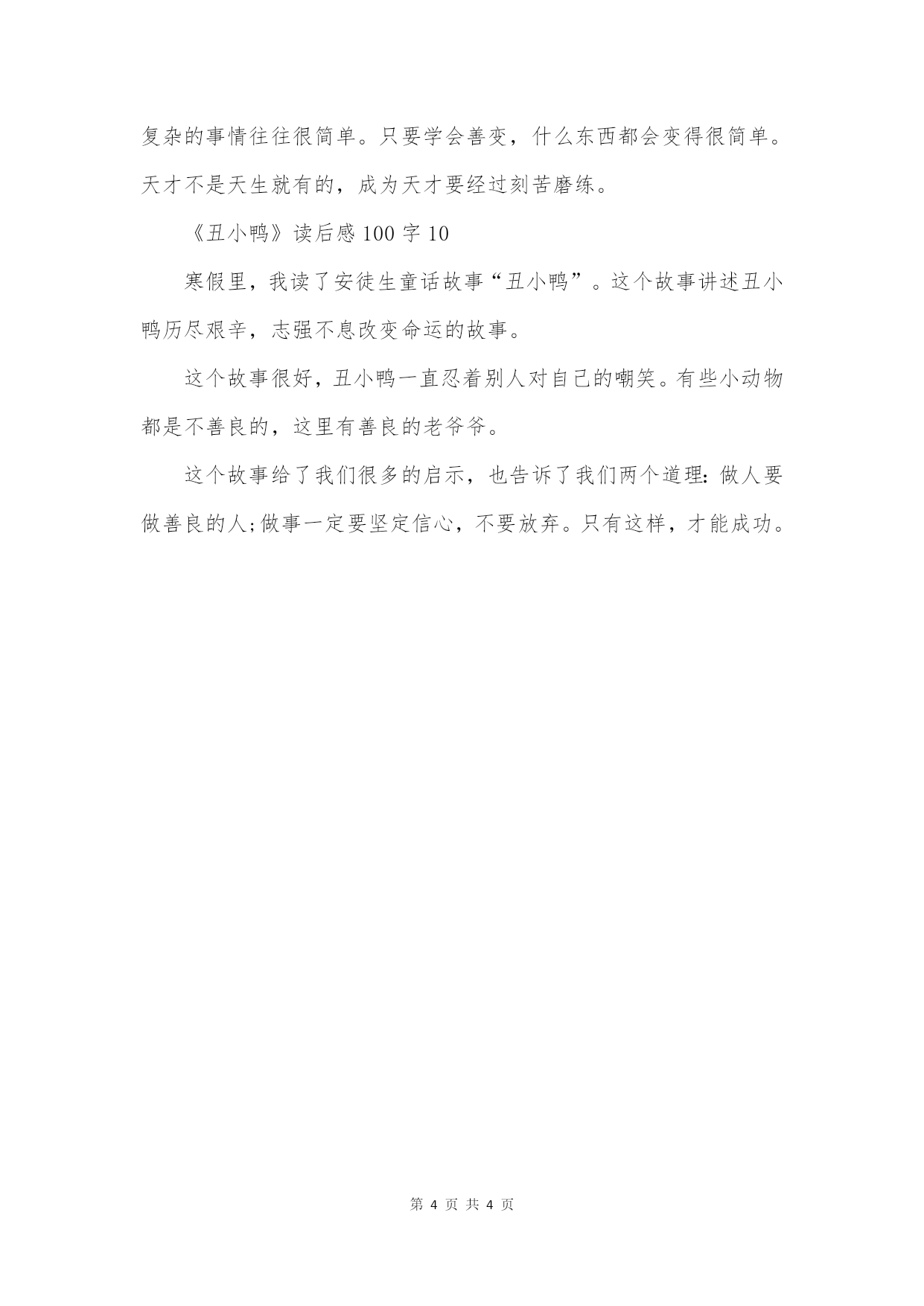 复杂的事情往往很简单。只要学会善变，什么东西都会变得很简单。天才不是天生就有的，成为天才要经过刻苦磨练。

《丑小鸭》读后感 100 字 10

寒假里，我读了安徒生童话故事“丑小鸭”。这个故事讲述丑小鸭历尽艰辛，志强不息改变命运的故事。

这个故事很好，丑小鸭一直忍着别人对自己的嘲笑。有些小动物都是不善良的，这里有善良的老爷爷。

这个故事给了我们很多的启示，也告诉了我们两个道理：做人要做善良的人;做事一定要坚定信心，不要放弃。只有这样，才能成功。

第 4 页 共 4 页